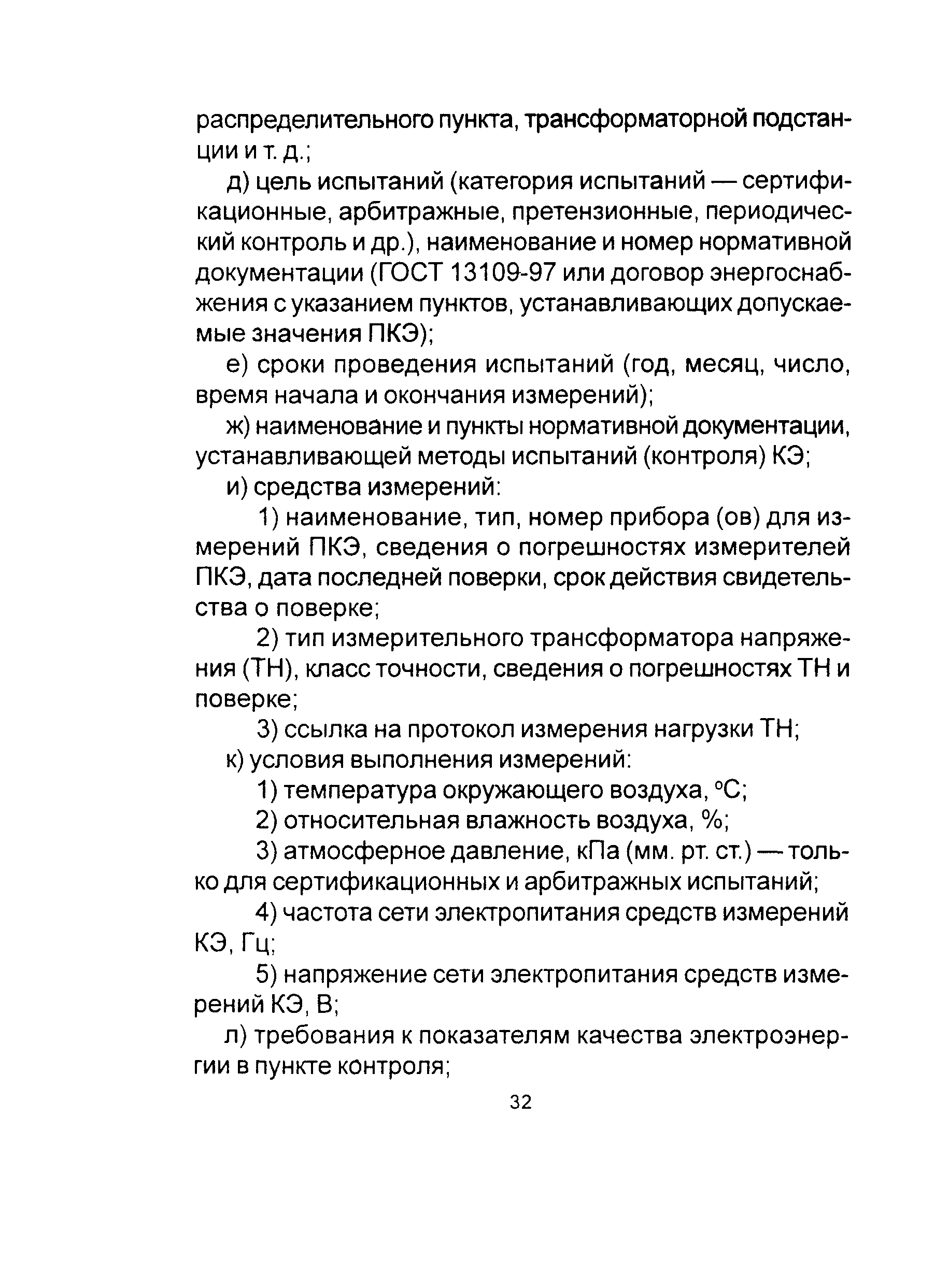 распределительного пункта, трансформаторной подстанции и т. д.;

д) цель испытаний (категория испытаний — сертификационные, арбитражные, претензионные, периодический контроль и др.), наименование и номер нормативной документации (ГОСТ 13109-97 или договор энергоснабжения с указанием пунктов, устанавливающих допускаемые значения ПКЭ);

е) сроки проведения испытаний (год, месяц, число, время начала и окончания измерений);

ж) наименование и пункты нормативной документации, устанавливающей методы испытаний (контроля) КЭ;

и) средства измерений:

1) наименование, тип, номер прибора (ов) для измерений ПКЭ, сведения о погрешностях измерителей ПКЭ, дата последней поверки, срок действия свидетельства о поверке;

2) тип измерительного трансформатора напряжения (ТН), класс точности, сведения о погрешностях ТН и поверке;

3) ссылка на протокол измерения нагрузки ТН;

к) условия выполнения измерений:

1) температура окружающего воздуха, °С;

2) относительная влажность воздуха, %;

3) атмосферное давление, кПа (мм. рт. ст.) — только для сертификационных и арбитражных испытаний;

4) частота сети электропитания средств измерений КЭ, Гц;

5) напряжение сети электропитания средств измерений КЭ, В;

л) требования к показателям качества электроэнергии в пункте контроля;

32